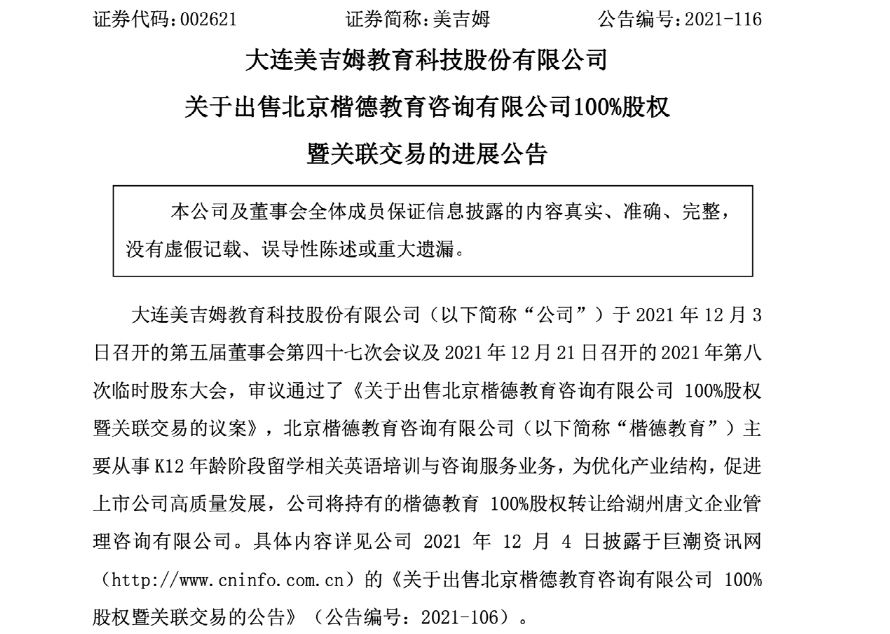 证券代码：002621　　　证券简称：美吉姆　　　公告编号：2021-116

大连美吉姆教育科技股份有限公司

关于出售北京楷德教育咨询有限公司100%股权

暨关联交易的进展公告

本公司及董事会全体成员保证信息披露的内容真实、准确、完整，没有虚假记载、误导性陈述或重大遗漏。

大连美吉姆教育科技股份有限公司（以下简称“公司”）于 2021 年 12 月 3 日召开的第五届董事会第四十七次会议及 2021 年 12 月 21 日召开的 2021 年第八次临时股东大会，审议通过了《关于出售北京楷德教育咨询有限公司 100%股权暨关联交易的议案》，北京楷德教育咨询有限公司（以下简称“楷德教育”）主要从事 K12 年龄阶段留学相关英语培训与咨询服务业务，为优化产业结构，促进上市公司高质量发展，公司将持有的楷德教育 100%股权转让给湖州唐文企业管理咨询有限公司。具体内容详见公司 2021 年 12 月 4 日披露于巨潮资讯网（http://www.cninfo.com.cn）的《关于出售北京楷德教育咨询有限公司 100%股权暨关联交易的公告》（公告编号：2021-106）。